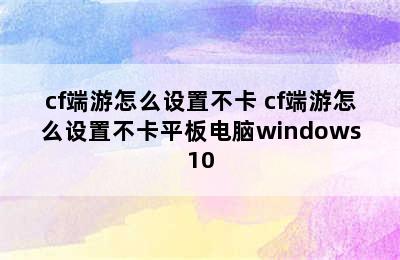 cf端游怎么设置不卡 cf端游怎么设置不卡平板电脑windows 10